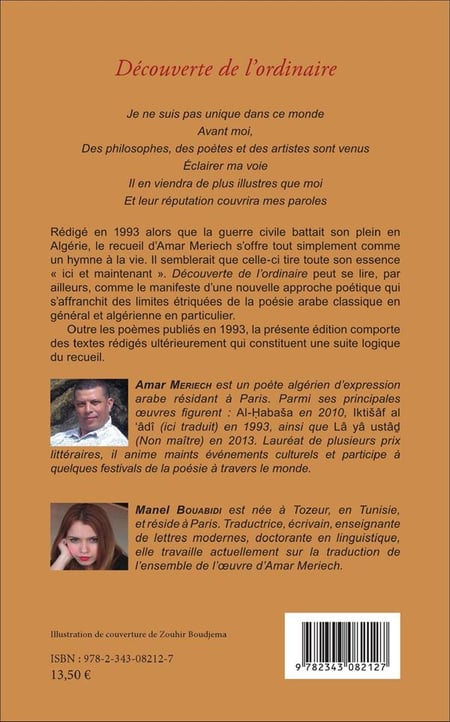 Découverte de l'ordinaire

Je ne suis pas unique dans ce monde
Avant moi,
Des philosophes, des poètes et des artistes sont venus
Éclairer ma voie
Il en viendra de plus illustres que moi
Et leur réputation couvrira mes paroles

Rédigé en 1993 alors que la guerre civile battait son plein en Algérie, le recueil d'Amar Meriech s'offre tout simplement comme un hymne à la vie. Il semblerait que celle-ci tire toute son essence « ici et maintenant ». Découverte de l'ordinaire peut se lire, par ailleurs, comme le manifeste d'une nouvelle approche poétique qui s'affranchit des limites étriquées de la poésie arabe classique en général et algérienne en particulier.

Outre les poèmes publiés en 1993, la présente édition comporte des textes rédigés ultérieurement qui constituent une suite logique du recueil.

Amar Meriech est un poète algérien d'expression arabe résidant à Paris. Parmi ses principales œuvres figurent : Al-Ḥabaša en 2010, Iktišâf al 'âdî (ici traduit) en 1993, ainsi que Lâ yâ ustâḏ (Non maître) en 2013. Lauréat de plusieurs prix littéraires, il anime maints événements culturels et participe à quelques festivals de la poésie à travers le monde.

Manel Bouabidi est née à Tozeur, en Tunisie, et réside à Paris. Traductrice, écrivain, enseignante de lettres modernes, doctorante en linguistique, elle travaille actuellement sur la traduction de l'ensemble de l'œuvre d'Amar Meriech.

Illustration de couverture de Zouhir Boudjema

ISBN : 978-2-343-08212-7
13,50 €

9 782343 082127